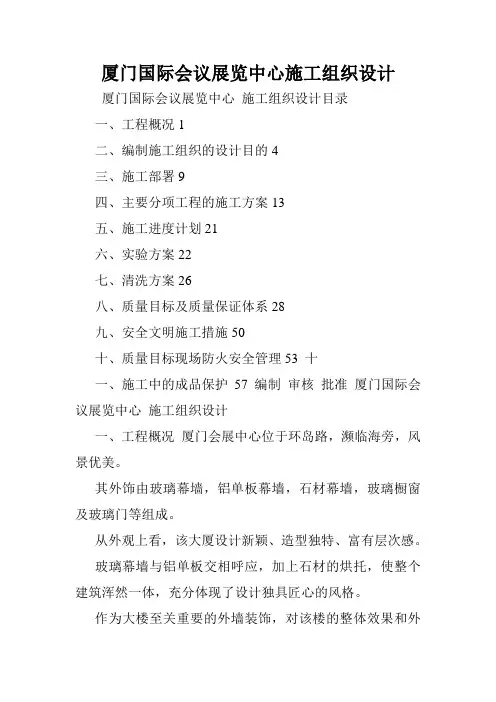 厦门国际会议展览中心施工组织设计

厦门国际会议展览中心 施工组织设计目录

一、工程概况 1

二、编制施工组织的设计目的 4

三、施工部署 9

四、主要分项工程的施工方案 13

五、施工进度计划 21

六、实验方案 22

七、清洗方案 26

八、质量目标及质量保证体系 28

九、安全文明施工措施 50

十、质量目标现场防火安全管理 53 十

一、施工中的成品保护 57 编制 审核 批准 厦门国际会议展览中心 施工组织设计

一、工程概况 厦门会展中心位于环岛路，濒临海旁，风景优美。

其外饰由玻璃幕墙，铝单板幕墙，石材幕墙，玻璃橱窗及玻璃门等组成。

从外观上看，该大厦设计新颖、造型独特、富有层次感。

玻璃幕墙与铝单板交相呼应，加上石材的烘托，使整个建筑浑然一体，充分体现了设计独具匠心的风格。

作为大楼至关重要的外墙装饰，对该楼的整体效果和外